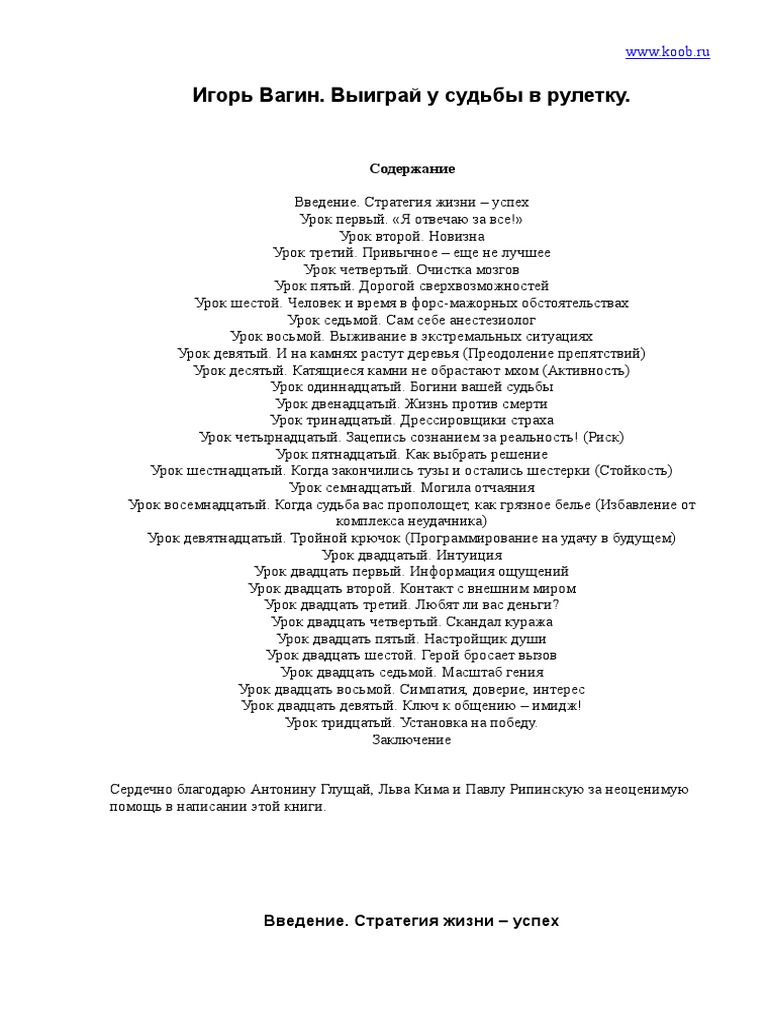 www.koob.ru

Игорь Вагин. Выиграй у судьбы в рулетку.

Содержание

Введение. Стратегия жизни – успех
Урок первый. «Я отвечаю за все!»
Урок второй. Новизна
Урок третий. Привычное – еще не лучшее
Урок четвертый. Очистка мозгов
Урок пятый. Дорогой сверхвозможностей
Урок шестой. Человек и время в форс-мажорных обстоятельствах
Урок седьмой. Сам себе анестезиолог
Урок восьмой. Выживание в экстремальных ситуациях
Урок девятый. И на камнях растут деревья (Преодоление препятствий)
Урок десятый. Катящиеся камни не обрастают мхом (Активность)
Урок одиннадцатый. Богини вашей судьбы
Урок двенадцатый. Жизнь против смерти
Урок тринадцатый. Дрессировщики страха
Урок четырнадцатый. Зацепись сознанием за реальность! (Риск)
Урок пятнадцатый. Как выбрать решение
Урок шестнадцатый. Когда закончились тузы и остались шестерки (Стойкость)
Урок семнадцатый. Могила отчаяния
Урок восемнадцатый. Когда судьба вас прополощет, как грязное белье (Избавление от комплекса неудачника)
Урок девятнадцатый. Тройной крючок (Программирование на удачу в будущем)
Урок двадцатый. Интуиция
Урок двадцать первый. Информация ощущений
Урок двадцать второй. Контакт с внешним миром
Урок двадцать третий. Любят ли вас деньги?
Урок двадцать четвертый. Скандал куража
Урок двадцать пятый. Настройщик души
Урок двадцать шестой. Герой бросает вызов
Урок двадцать седьмой. Масштаб гения
Урок двадцать восьмой. Симпатия, доверие, интерес
Урок двадцать девятый. Ключ к общению – имидж!
Урок тридцатый. Установка на победу.
Заключение

Сердечно благодарю Антонину Глущай, Льва Кима и Павлу Рипинскую за неоценимую помощь в написании этой книги.

Введение. Стратегия жизни – успех